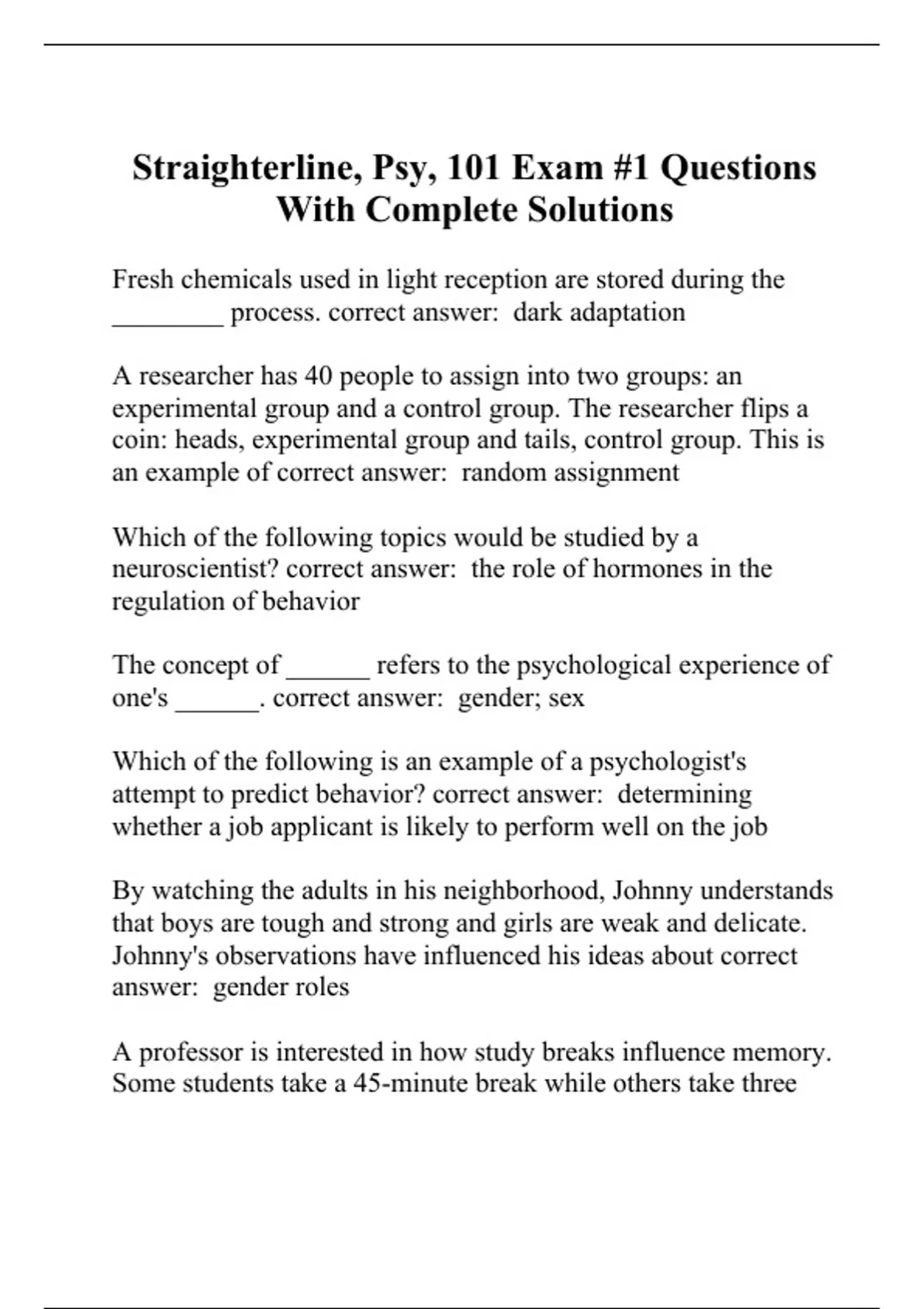 Straighterline, Psy, 101 Exam #1 Questions With Complete Solutions

Fresh chemicals used in light reception are stored during the ________ process. correct answer: dark adaptation

A researcher has 40 people to assign into two groups: an experimental group and a control group. The researcher flips a coin: heads, experimental group and tails, control group. This is an example of correct answer: random assignment

Which of the following topics would be studied by a neuroscientist? correct answer: the role of hormones in the regulation of behavior

The concept of ______ refers to the psychological experience of one's ______. correct answer: gender; sex

Which of the following is an example of a psychologist's attempt to predict behavior? correct answer: determining whether a job applicant is likely to perform well on the job

By watching the adults in his neighborhood, Johnny understands that boys are tough and strong and girls are weak and delicate. Johnny's observations have influenced his ideas about correct answer: gender roles

A professor is interested in how study breaks influence memory. Some students take a 45-minute break while others take three